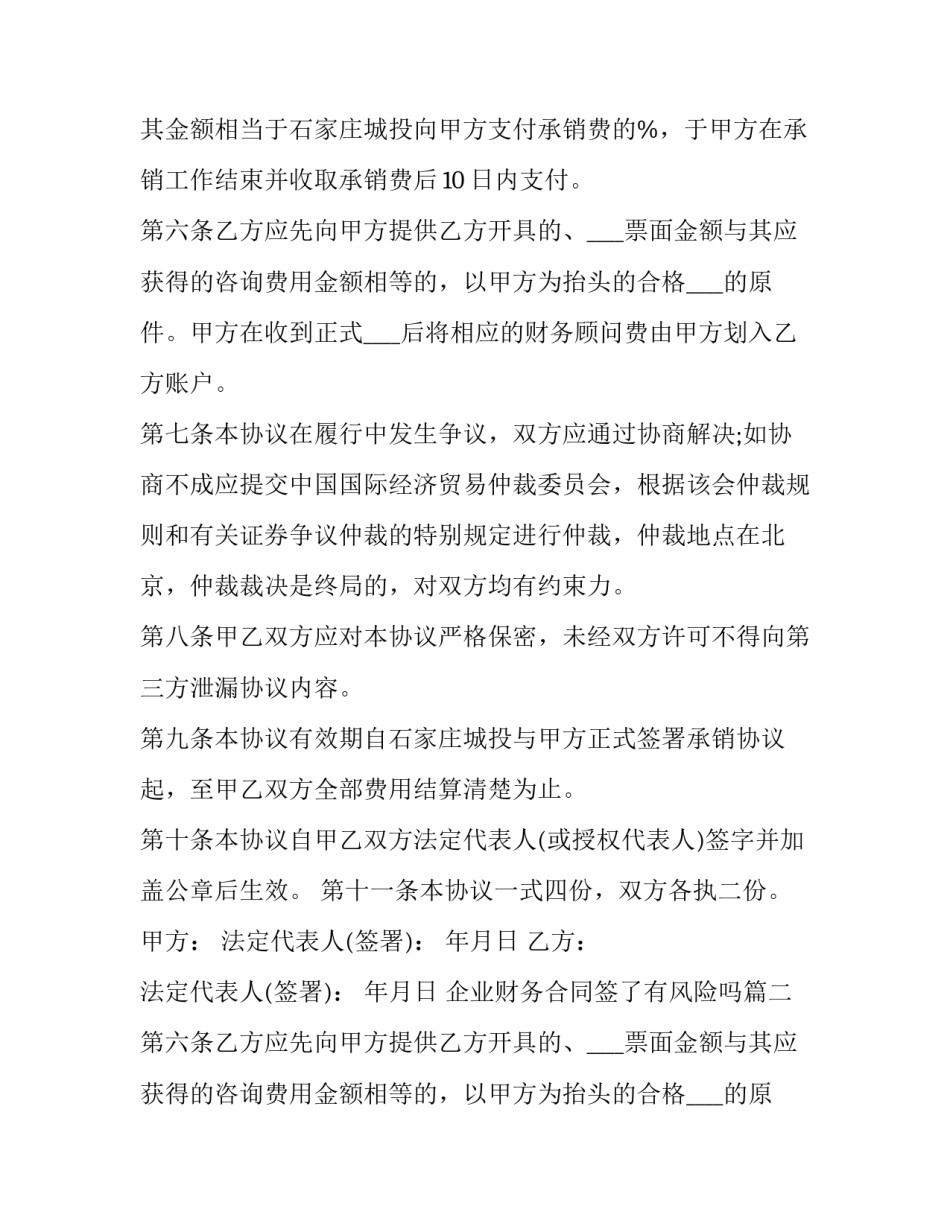 其金额相当于石家庄城投向甲方支付承销费的%，于甲方在承销工作结束并收取承销费后10日内支付。

第六条乙方应先向甲方提供乙方开具的、___票面金额与其应获得的咨询费用金额相等的，以甲方为抬头的合格___的原件。甲方在收到正式___后将相应的财务顾问费由甲方划入乙方账户。

第七条本协议在履行中发生争议，双方应通过协商解决;如协商不成应提交中国国际经济贸易仲裁委员会，根据该会仲裁规则和有关证券争议仲裁的特别规定进行仲裁，仲裁地点在北京，仲裁裁决是终局的，对双方均有约束力。

第八条甲乙双方应对本协议严格保密，未经双方许可不得向第三方泄漏协议内容。

第九条本协议有效期自石家庄城投与甲方正式签署承销协议起，至甲乙双方全部费用结算清楚为止。

第十条本协议自甲乙双方法定代表人(或授权代表人)签字并加盖公章后生效。 第十一条本协议一式四份，双方各执二份。

甲方： 法定代表人(签署)： 年月日 乙方：

法定代表人(签署)： 年月日 企业财务合同签了有风险吗篇二

第六条乙方应先向甲方提供乙方开具的、___票面金额与其应获得的咨询费用金额相等的，以甲方为抬头的合格___的原